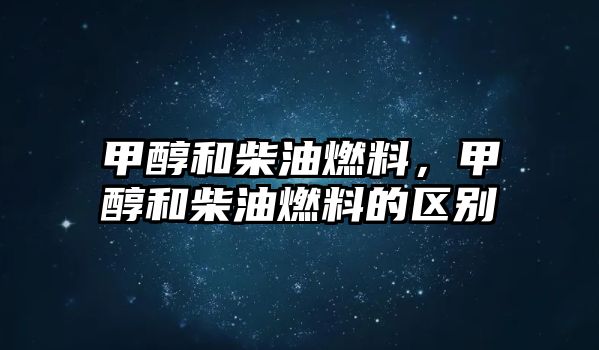 甲醇和柴油燃料，甲醇和柴油燃料的区别